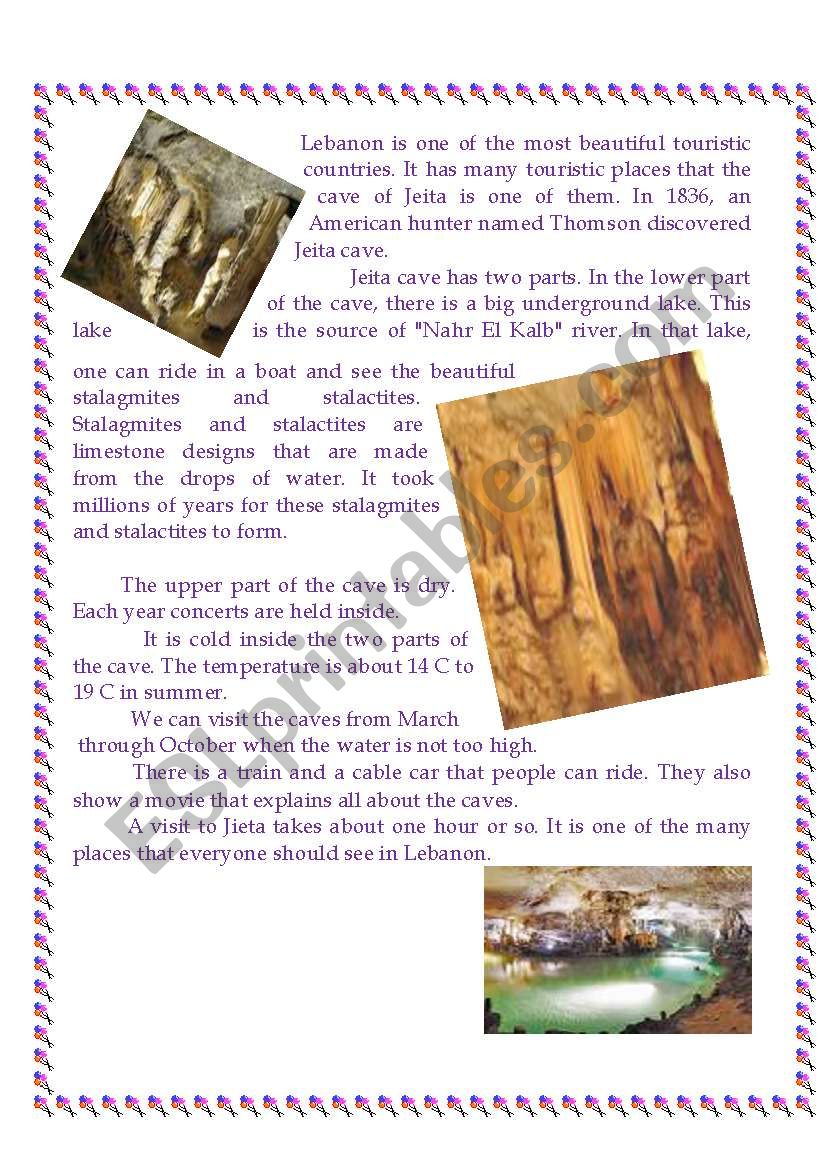 Lebanon is one of the most beautiful touristic countries. It has many touristic places that the cave of Jeita is one of them. In 1836, an American hunter named Thomson discovered Jeita cave.

Jeita cave has two parts. In the lower part of the cave, there is a big underground lake. This lake is the source of "Nahr El Kalb" river. In that lake, one can ride in a boat and see the beautiful stalagmites and stalactites. Stalagmites and stalactites are limestone designs that are made from the drops of water. It took millions of years for these stalagmites and stalactites to form.

The upper part of the cave is dry. Each year concerts are held inside.

It is cold inside the two parts of the cave. The temperature is about 14 C to 19 C in summer.

We can visit the caves from March through October when the water is not too high.

There is a train and a cable car that people can ride. They also show a movie that explains all about the caves.

A visit to Jieta takes about one hour or so. It is one of the many places that everyone should see in Lebanon.

ESLprintables.com